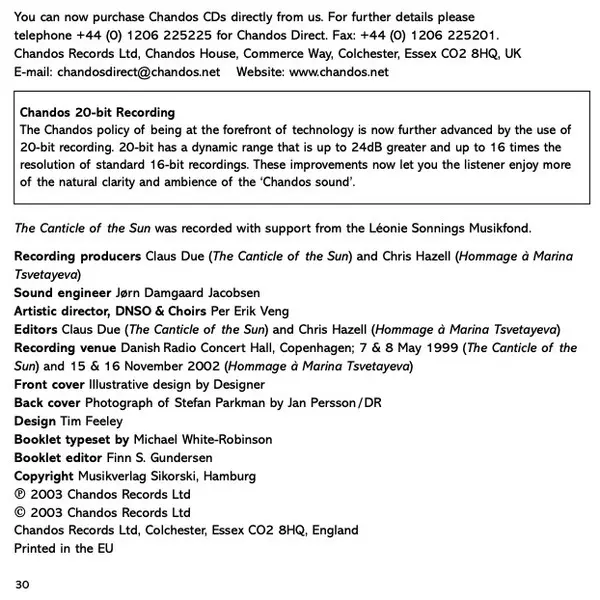 You can now purchase Chandos CDs directly from us. For further details please telephone +44 (0) 1206 225225 for Chandos Direct. Fax: +44 (0) 1206 225201.
Chandos Records Ltd, Chandos House, Commerce Way, Colchester, Essex CO2 8HQ, UK
E-mail: chandosdirect@chandos.net Website: www.chandos.net

Chandos 20-bit Recording
The Chandos policy of being at the forefront of technology is now further advanced by the use of 20-bit recording. 20-bit has a dynamic range that is up to 24dB greater and up to 16 times the resolution of standard 16-bit recordings. These improvements now let you the listener enjoy more of the natural clarity and ambience of the 'Chandos sound'.

The Canticle of the Sun was recorded with support from the Léonie Sonnings Musikfond.

Recording producers Claus Due (The Canticle of the Sun) and Chris Hazell (Hommage à Marina Tsvetayeva)
Sound engineer Jørn Damgaard Jacobsen
Artistic director, DNSO & Choirs Per Erik Veng
Editors Claus Due (The Canticle of the Sun) and Chris Hazell (Hommage à Marina Tsvetayeva)
Recording venue Danish Radio Concert Hall, Copenhagen; 7 & 8 May 1999 (The Canticle of the Sun) and 15 & 16 November 2002 (Hommage à Marina Tsvetayeva)
Front cover Illustrative design by Designer
Back cover Photograph of Stefan Parkman by Jan Persson/DR
Design Tim Feeley
Booklet typeset by Michael White-Robinson
Booklet editor Finn S. Gundersen
Copyright Musikverlag Sikorski, Hamburg
℗ 2003 Chandos Records Ltd
© 2003 Chandos Records Ltd
Chandos Records Ltd, Colchester, Essex CO2 8HQ, England
Printed in the EU

30